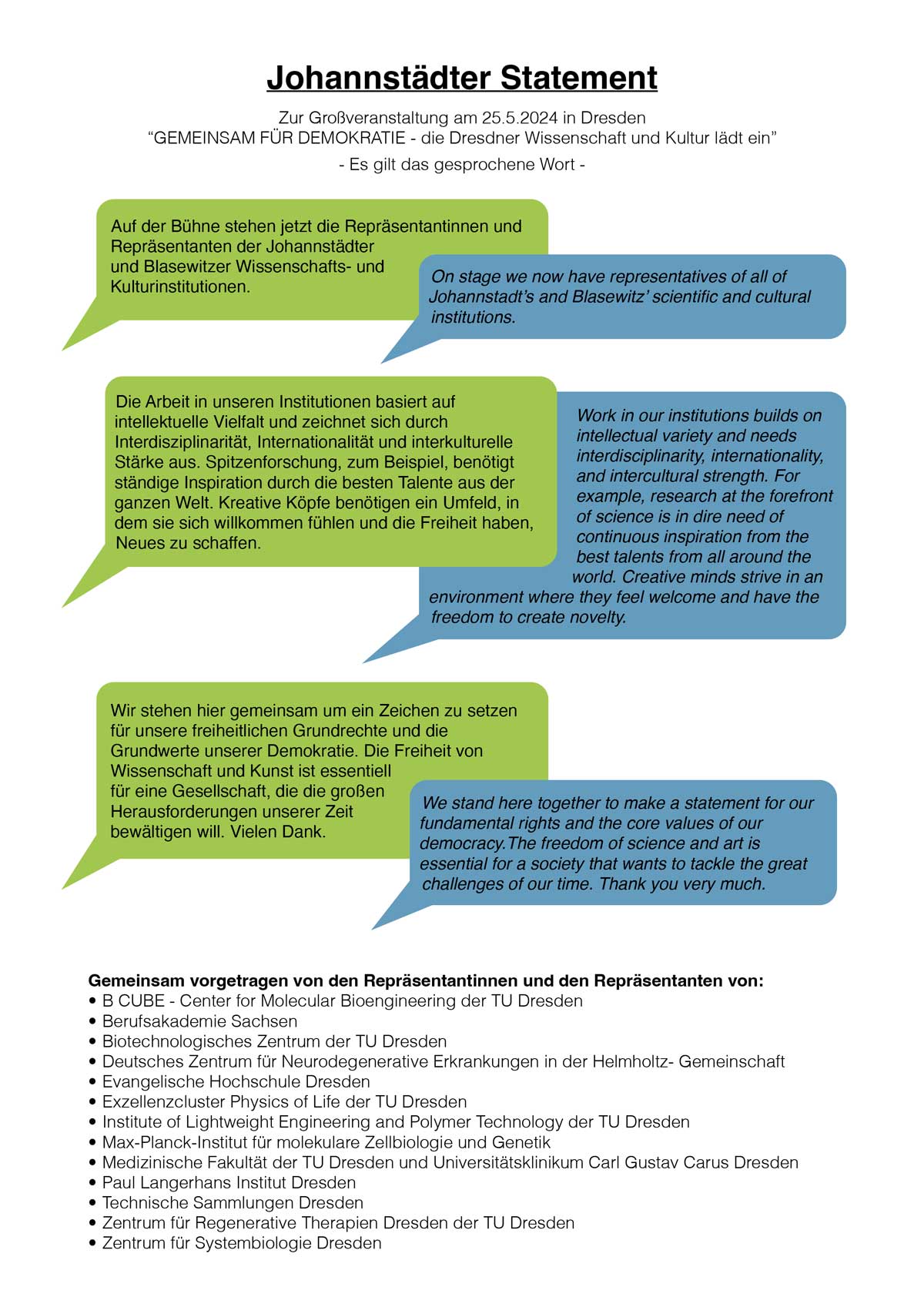 Johannstädter Statement

Zur Großveranstaltung am 25.5.2024 in Dresden
“GEMEINSAM FÜR DEMOKRATIE - die Dresdner Wissenschaft und Kultur lädt ein”

- Es gilt das gesprochene Wort -

Auf der Bühne stehen jetzt die Repräsentantinnen und Repräsentanten der Johannstädter und Blasewitzer Wissenschafts- und Kulturinstitutionen.

On stage we now have representatives of all of Johannstadt’s and Blasewitz’ scientific and cultural institutions.

Die Arbeit in unseren Institutionen basiert auf intellektuelle Vielfalt und zeichnet sich durch Interdisziplinarität, Internationalität und interkulturelle Stärke aus. Spitzenforschung, zum Beispiel, benötigt ständige Inspiration durch die besten Talente aus der ganzen Welt. Kreative Köpfe benötigen ein Umfeld, in dem sie sich willkommen fühlen und die Freiheit haben, Neues zu schaffen.

Work in our institutions builds on intellectual variety and needs interdisciplinarity, internationality, and intercultural strength. For example, research at the forefront of science is in dire need of continuous inspiration from the best talents from all around the world. Creative minds strive in an environment where they feel welcome and have the freedom to create novelty.

Wir stehen hier gemeinsam um ein Zeichen zu setzen für unsere freiheitlichen Grundrechte und die Grundwerte unserer Demokratie. Die Freiheit von Wissenschaft und Kunst ist essentiell für eine Gesellschaft, die die großen Herausforderungen unserer Zeit bewältigen will. Vielen Dank.

We stand here together to make a statement for our fundamental rights and the core values of our democracy.The freedom of science and art is essential for a society that wants to tackle the great challenges of our time. Thank you very much.

Gemeinsam vorgetragen von den Repräsentantinnen und den Repräsentanten von:
• B CUBE - Center for Molecular Bioengineering der TU Dresden
• Berufsakademie Sachsen
• Biotechnologisches Zentrum der TU Dresden
• Deutsches Zentrum für Neurodegenerative Erkrankungen in der Helmholtz- Gemeinschaft
• Evangelische Hochschule Dresden
• Exzellenzcluster Physics of Life der TU Dresden
• Institute of Lightweight Engineering and Polymer Technology der TU Dresden
• Max-Planck-Institut für molekulare Zellbiologie und Genetik
• Medizinische Fakultät der TU Dresden und Universitätsklinikum Carl Gustav Carus Dresden
• Paul Langerhans Institut Dresden
• Technische Sammlungen Dresden
• Zentrum für Regenerative Therapien Dresden der TU Dresden
• Zentrum für Systembiologie Dresden